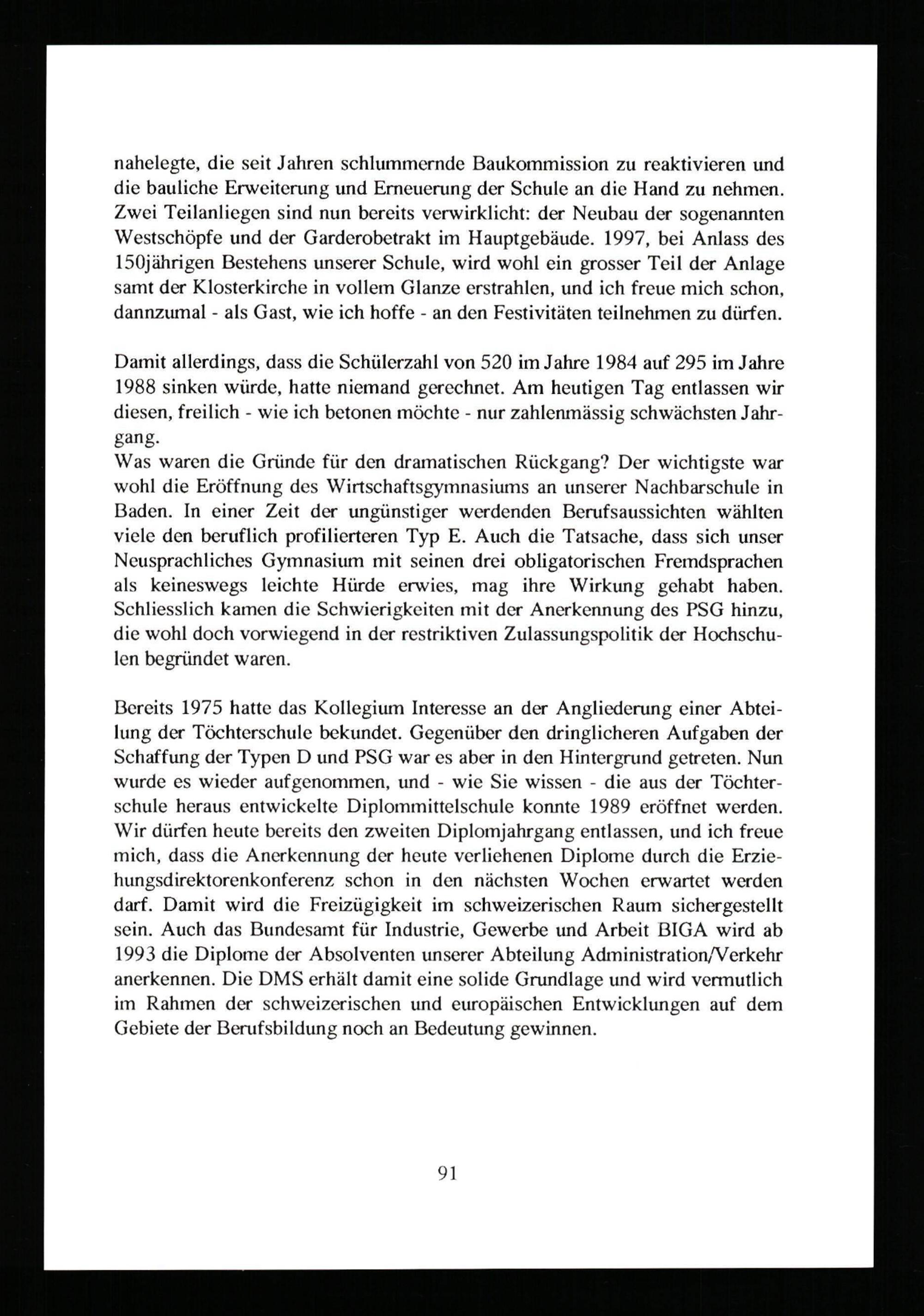 nahelegte, die seit Jahren schlummernde Baukommission zu reaktivieren und die bauliche Erweiterung und Erneuerung der Schule an die Hand zu nehmen. Zwei Teilanliegen sind nun bereits verwirklicht: der Neubau der sogenannten Westschöpfe und der Garderobetrakt im Hauptgebäude. 1997, bei Anlass des 150jährigen Bestehens unserer Schule, wird wohl ein grosser Teil der Anlage samt der Klosterkirche in vollem Glanze erstrahlen, und ich freue mich schon, dannzumal - als Gast, wie ich hoffe - an den Festivitäten teilnehmen zu dürfen.

Damit allerdings, dass die Schülerzahl von 520 im Jahre 1984 auf 295 im Jahre 1988 sinken würde, hatte niemand gerechnet. Am heutigen Tag entlassen wir diesen, freilich - wie ich betonen möchte - nur zahlenmässig schwächsten Jahrgang.
Was waren die Gründe für den dramatischen Rückgang? Der wichtigste war wohl die Eröffnung des Wirtschaftsgymnasiums an unserer Nachbarschule in Baden. In einer Zeit der ungünstiger werdenden Berufsaussichten wählten viele den beruflich profilierteren Typ E. Auch die Tatsache, dass sich unser Neusprachliches Gymnasium mit seinen drei obligatorischen Fremdsprachen als keineswegs leichte Hürde erwies, mag ihre Wirkung gehabt haben. Schliesslich kamen die Schwierigkeiten mit der Anerkennung des PSG hinzu, die wohl doch vorwiegend in der restriktiven Zulassungspolitik der Hochschulen begründet waren.

Bereits 1975 hatte das Kollegium Interesse an der Angliederung einer Abteilung der Töchterschule bekundet. Gegenüber den dringlicheren Aufgaben der Schaffung der Typen D und PSG war es aber in den Hintergrund getreten. Nun wurde es wieder aufgenommen, und - wie Sie wissen - die aus der Töchterschule heraus entwickelte Diplommittelschule konnte 1989 eröffnet werden. Wir dürfen heute bereits den zweiten Diplomjahrgang entlassen, und ich freue mich, dass die Anerkennung der heute verliehenen Diplome durch die Erziehungsdirektorenkonferenz schon in den nächsten Wochen erwartet werden darf. Damit wird die Freizügigkeit im schweizerischen Raum sichergestellt sein. Auch das Bundesamt für Industrie, Gewerbe und Arbeit BIGA wird ab 1993 die Diplome der Absolventen unserer Abteilung Administration/Verkehr anerkennen. Die DMS erhält damit eine solide Grundlage und wird vermutlich im Rahmen der schweizerischen und europäischen Entwicklungen auf dem Gebiete der Berufsbildung noch an Bedeutung gewinnen.

91